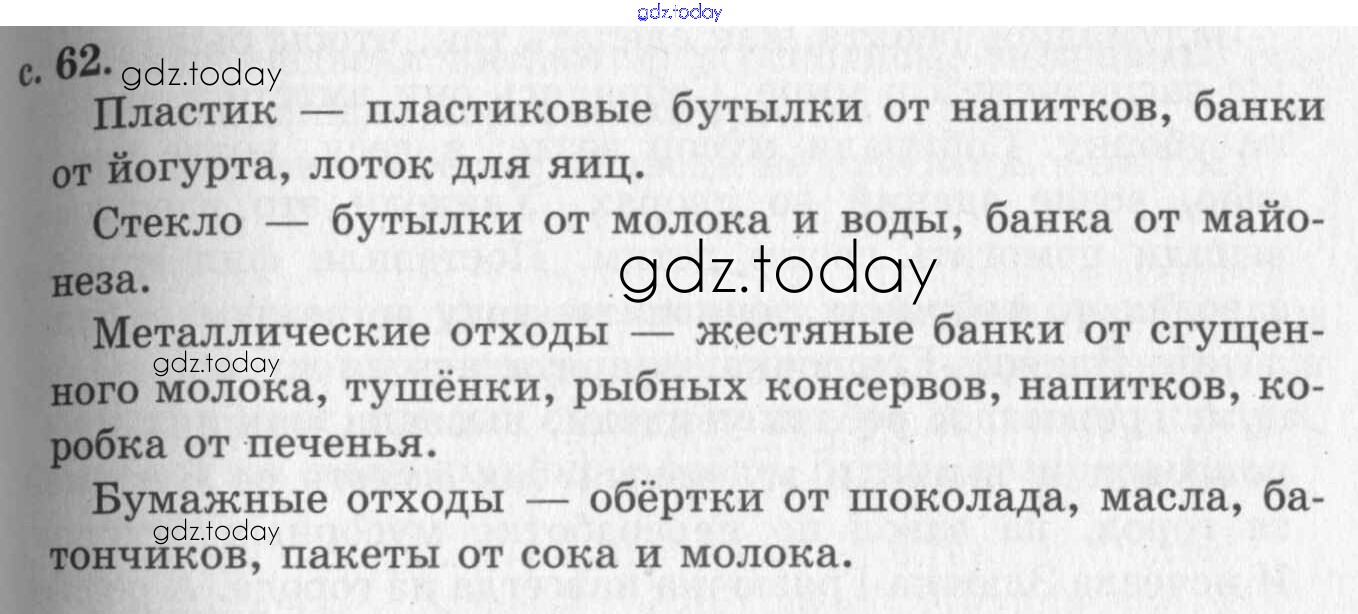 с. 62.

Пластик — пластиковые бутылки от напитков, банки от йогурта, лоток для яиц.

Стекло — бутылки от молока и воды, банка от майонеза.

Металлические отходы — жестяные банки от сгущенного молока, тушёнки, рыбных консервов, напитков, коробка от печенья.

Бумажные отходы — обёртки от шоколада, масла, батончиков, пакеты от сока и молока.

gdz.today